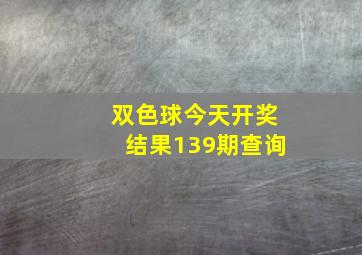 双色球今天开奖结果139期查询